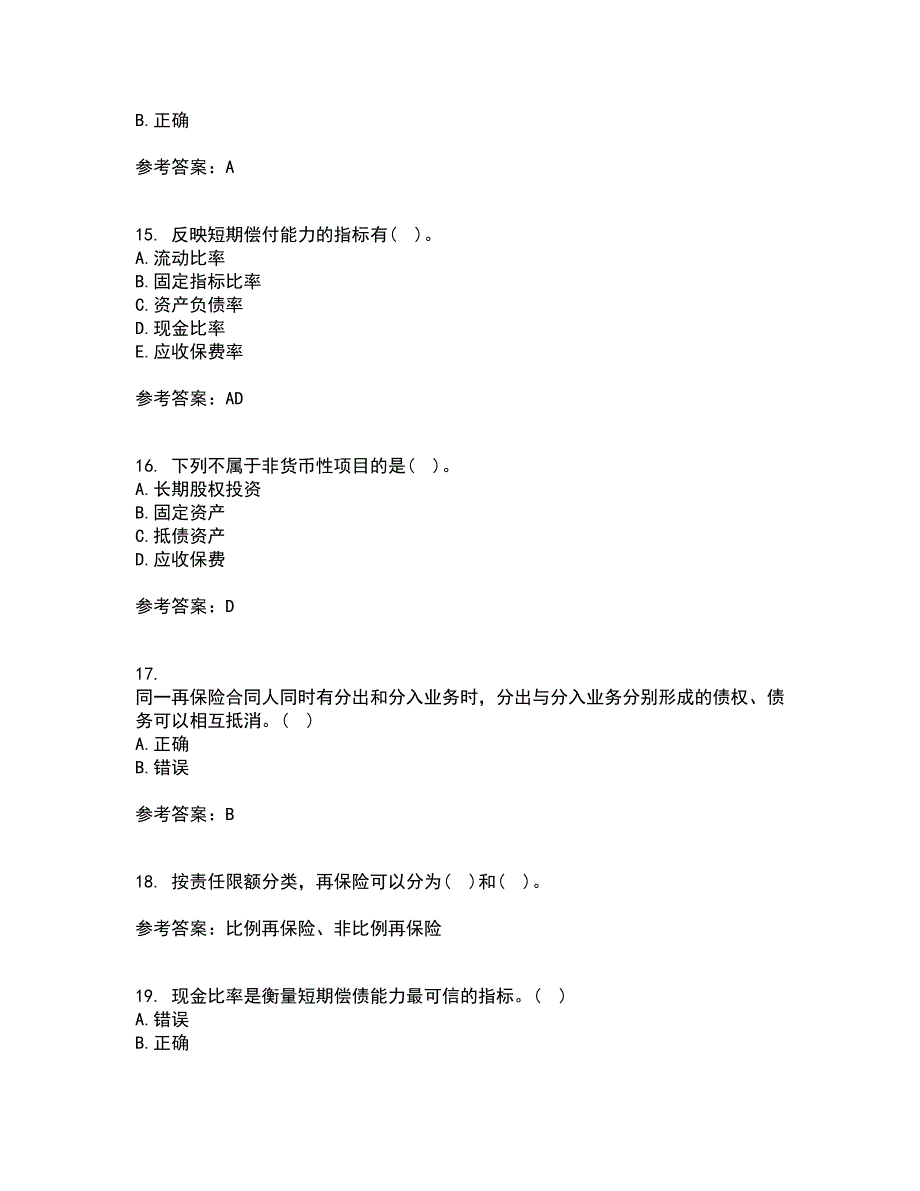 B. 正确

参考答案：A

15. 反映短期偿付能力的指标有（ ）。
A. 流动比率
B. 固定指标比率
C. 资产负债率
D. 现金比率
E. 应收保费率

参考答案：AD

16. 下列不属于非货币性项目的是（ ）。
A. 长期股权投资
B. 固定资产
C. 抵债资产
D. 应收保费

参考答案：D

17.
同一再保险合同人同时有分出和分入业务时，分出与分入业务分别形成的债权、债务可以相互抵消。（ ）
A. 正确
B. 错误

参考答案：B

18. 按责任限额分类，再保险可以分为（ ）和（ ）。

参考答案：比例再保险、非比例再保险

19. 现金比率是衡量短期偿债能力最可信的指标。（ ）
A. 错误
B. 正确